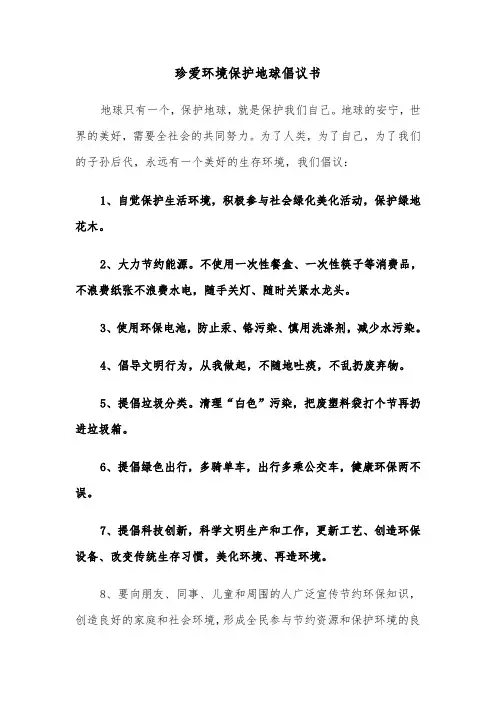 珍爱环境保护地球倡议书

地球只有一个，保护地球，就是保护我们自己。地球的安宁，世界的美好，需要全社会的共同努力。为了人类，为了自己，为了我们的子孙后代，永远有一个美好的生存环境，我们倡议：

1、自觉保护生活环境，积极参与社会绿化美化活动，保护绿地花木。

2、大力节约能源。不使用一次性餐盒、一次性筷子等消费品，不浪费纸张不浪费水电，随手关灯、随时关紧水龙头。

3、使用环保电池，防止汞、铬污染、慎用洗涤剂，减少水污染。

4、倡导文明行为，从我做起，不随地吐痰，不乱扔废弃物。

5、提倡垃圾分类。清理“白色”污染，把废塑料袋打个节再扔进垃圾箱。

6、提倡绿色出行，多骑单车，出行多乘公交车，健康环保两不误。

7、提倡科技创新，科学文明生产和工作，更新工艺、创造环保设备、改变传统生存习惯，美化环境、再造环境。

8、要向朋友、同事、儿童和周围的人广泛宣传节约环保知识，创造良好的家庭和社会环境，形成全民参与节约资源和保护环境的良